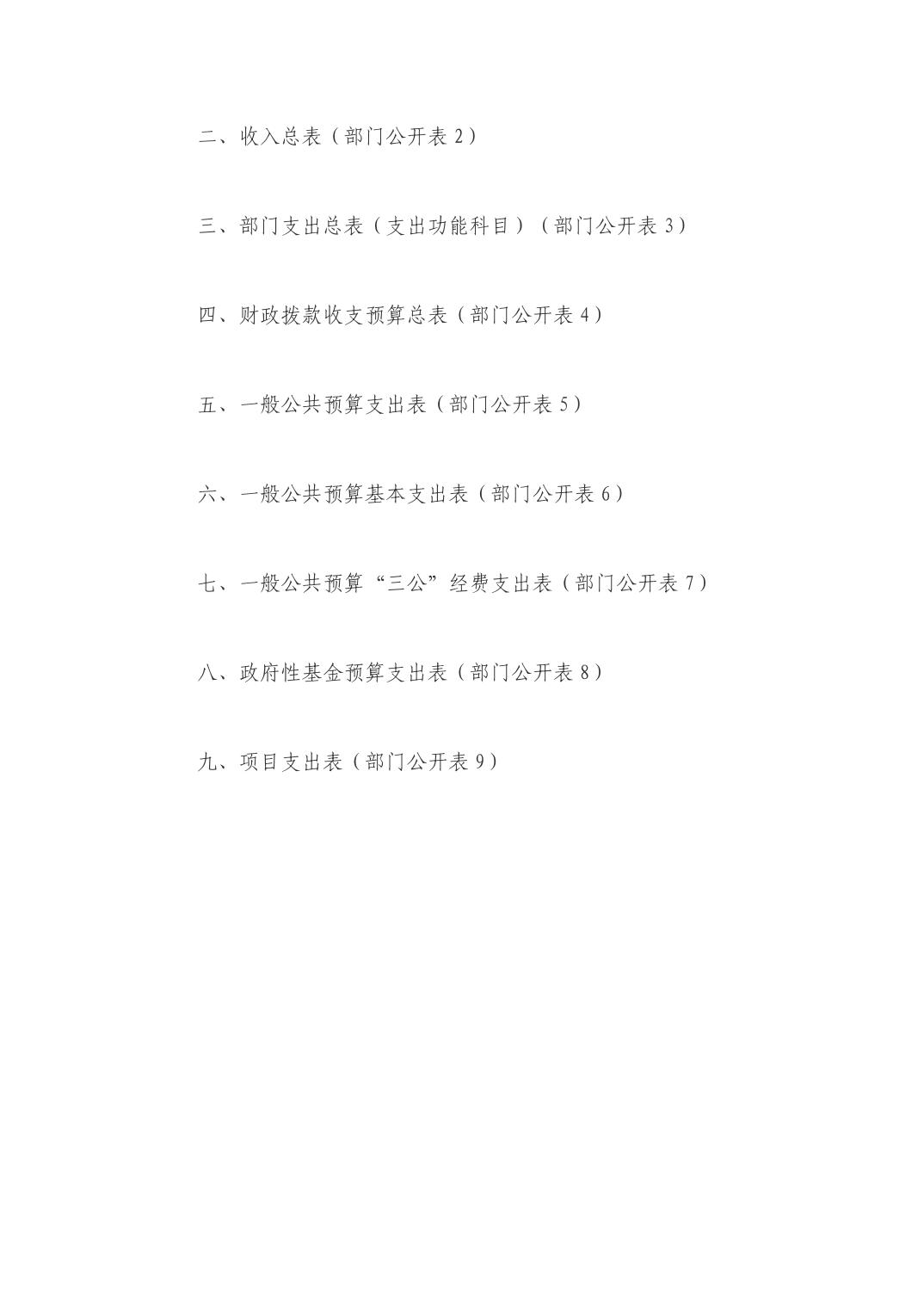 二、收入总表（部门公开表 2）

三、部门支出总表（支出功能科目）（部门公开表 3）

四、财政拨款收支预算总表（部门公开表 4）

五、一般公共预算支出表（部门公开表 5）

六、一般公共预算基本支出表（部门公开表 6）

七、一般公共预算“三公”经费支出表（部门公开表 7）

八、政府性基金预算支出表（部门公开表 8）

九、项目支出表（部门公开表 9）